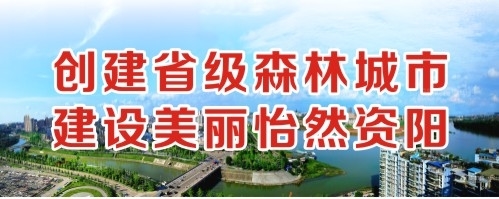 创建省级森林城市
建设美丽怡然资阳